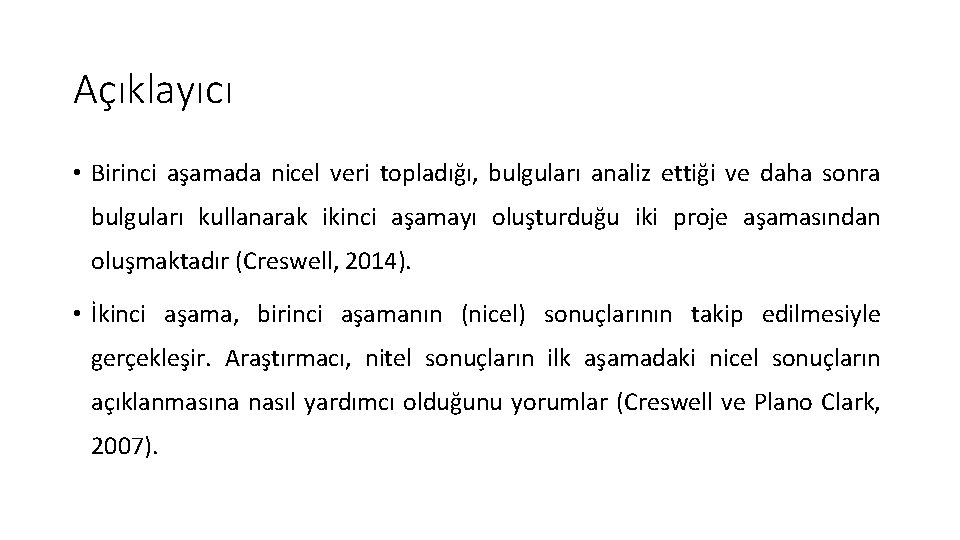 Açıklayıcı

• Birinci aşamada nicel veri topladığı, bulguları analiz ettiği ve daha sonra bulguları kullanarak ikinci aşamayı oluşturduğu iki proje aşamasından oluşmaktadır (Creswell, 2014).

• İkinci aşama, birinci aşamanın (nicel) sonuçlarının takip edilmesiyle gerçekleşir. Araştırmacı, nitel sonuçların ilk aşamadaki nicel sonuçların açıklanmasına nasıl yardımcı olduğunu yorumlar (Creswell ve Plano Clark, 2007).